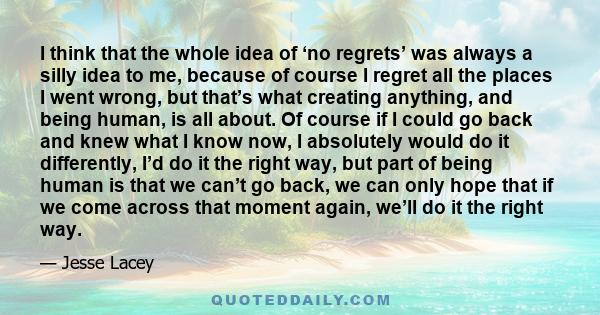 I think that the whole idea of ‘no regrets’ was always a silly idea to me, because of course I regret all the places I went wrong, but that’s what creating anything, and being human, is all about. Of course if I could go back and knew what I know now, I absolutely would do it differently, I’d do it the right way, but part of being human is that we can’t go back, we can only hope that if we come across that moment again, we’ll do it the right way.

— Jesse Lacey

QUOTEDDAILY.COM